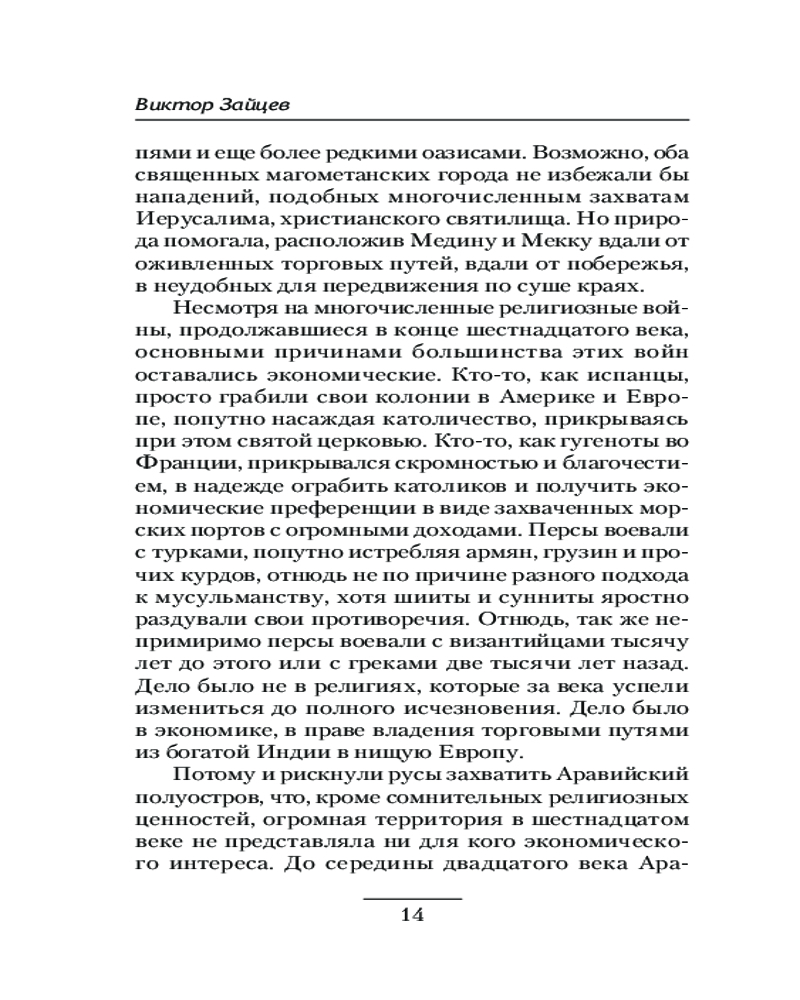 Виктор Зайцев

пями и еще более редкими оазисами. Возможно, оба священных магометанских города не избежали бы нападений, подобных многочисленным захватам Иерусалима, христианского святилища. Но природа помогала, расположив Медину и Мекку вдали от оживленных торговых путей, вдали от побережья, в неудобных для передвижения по суше краях.

Несмотря на многочисленные религиозные войны, продолжавшиеся в конце шестнадцатого века, основными причинами большинства этих войн оставались экономические. Кто-то, как испанцы, просто грабили свои колонии в Америке и Европе, попутно насаждая католичество, прикрываясь при этом святой церковью. Кто-то, как гугеноты во Франции, прикрывался скромностью и благочестием, в надежде ограбить католиков и получить экономические преференции в виде захваченных морских портов с огромными доходами. Персы воевали с турками, попутно истребляя армян, грузин и прочих курдов, отнюдь не по причине разного подхода к мусульманству, хотя шииты и сунниты яростно раздували свои противоречия. Отнюдь, так же непримиримо персы воевали с византийцами тысячу лет до этого или с греками две тысячи лет назад. Дело было не в религиях, которые за века успели измениться до полного исчезновения. Дело было в экономике, в праве владения торговыми путями из богатой Индии в нищую Европу.

Потому и рискнули русы захватить Аравийский полуостров, что, кроме сомнительных религиозных ценностей, огромная территория в шестнадцатом веке не представляла ни для кого экономического интереса. До середины двадцатого века Ара-

14